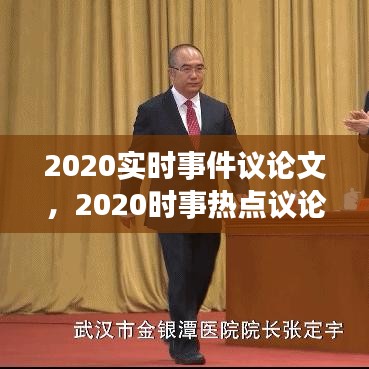 2020实时事件议论文，2020时事热点议论

武汉市金银潭医院院长张定宇